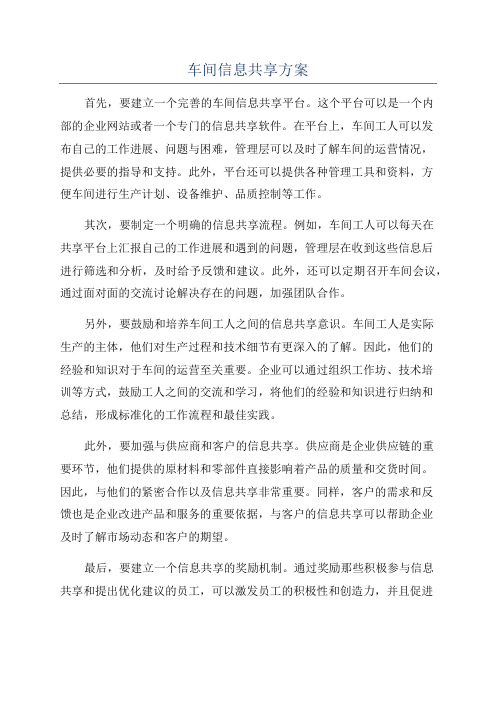 车间信息共享方案

首先，要建立一个完善的车间信息共享平台。这个平台可以是一个内部的企业网站或者一个专门的信息共享软件。在平台上，车间工人可以发布自己的工作进展、问题与困难，管理层可以及时了解车间的运营情况，提供必要的指导和支持。此外，平台还可以提供各种管理工具和资料，方便车间进行生产计划、设备维护、品质控制等工作。

其次，要制定一个明确的信息共享流程。例如，车间工人可以每天在共享平台上汇报自己的工作进展和遇到的问题，管理层在收到这些信息后进行筛选和分析，及时给予反馈和建议。此外，还可以定期召开车间会议，通过面对面的交流讨论解决存在的问题，加强团队合作。

另外，要鼓励和培养车间工人之间的信息共享意识。车间工人是实际生产的主体，他们对生产过程和技术细节有更深入的了解。因此，他们的经验和知识对于车间的运营至关重要。企业可以通过组织工作坊、技术培训等方式，鼓励工人之间的交流和学习，将他们的经验和知识进行归纳和总结，形成标准化的工作流程和最佳实践。

此外，要加强与供应商和客户的信息共享。供应商是企业供应链的重要环节，他们提供的原材料和零部件直接影响着产品的质量和交货时间。因此，与他们的紧密合作以及信息共享非常重要。同样，客户的需求和反馈也是企业改进产品和服务的重要依据，与客户的信息共享可以帮助企业及时了解市场动态和客户的期望。

最后，要建立一个信息共享的奖励机制。通过奖励那些积极参与信息共享和提出优化建议的员工，可以激发员工的积极性和创造力，并且促进